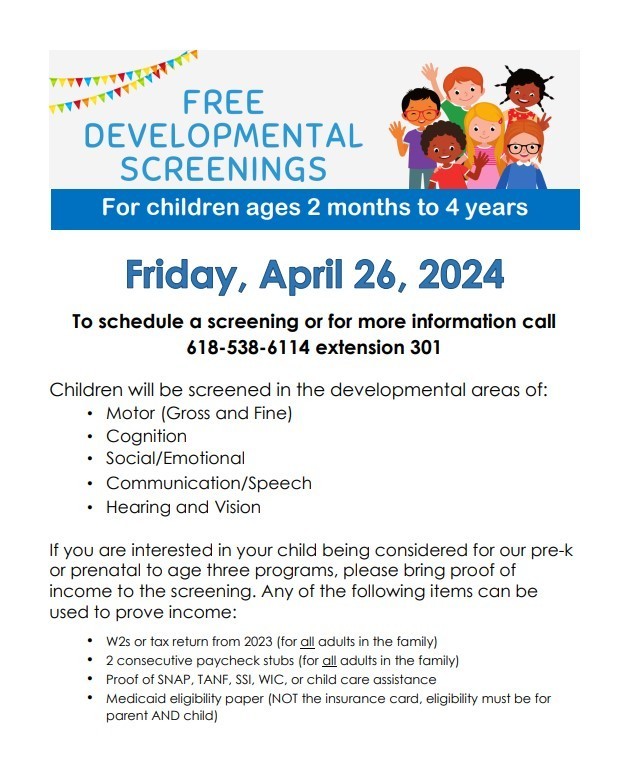 FREE
DEVELOPMENTAL
SCREENINGS

For children ages 2 months to 4 years

Friday, April 26, 2024

To schedule a screening or for more information call
618-538-6114 extension 301

Children will be screened in the developmental areas of:
• Motor (Gross and Fine)
• Cognition
• Social/Emotional
• Communication/Speech
• Hearing and Vision

If you are interested in your child being considered for our pre-k or prenatal to age three programs, please bring proof of income to the screening. Any of the following items can be used to prove income:

• W2s or tax return from 2023 (for all adults in the family)
• 2 consecutive paycheck stubs (for all adults in the family)
• Proof of SNAP, TANF, SSI, WIC, or child care assistance
• Medicaid eligibility paper (NOT the insurance card, eligibility must be for parent AND child)